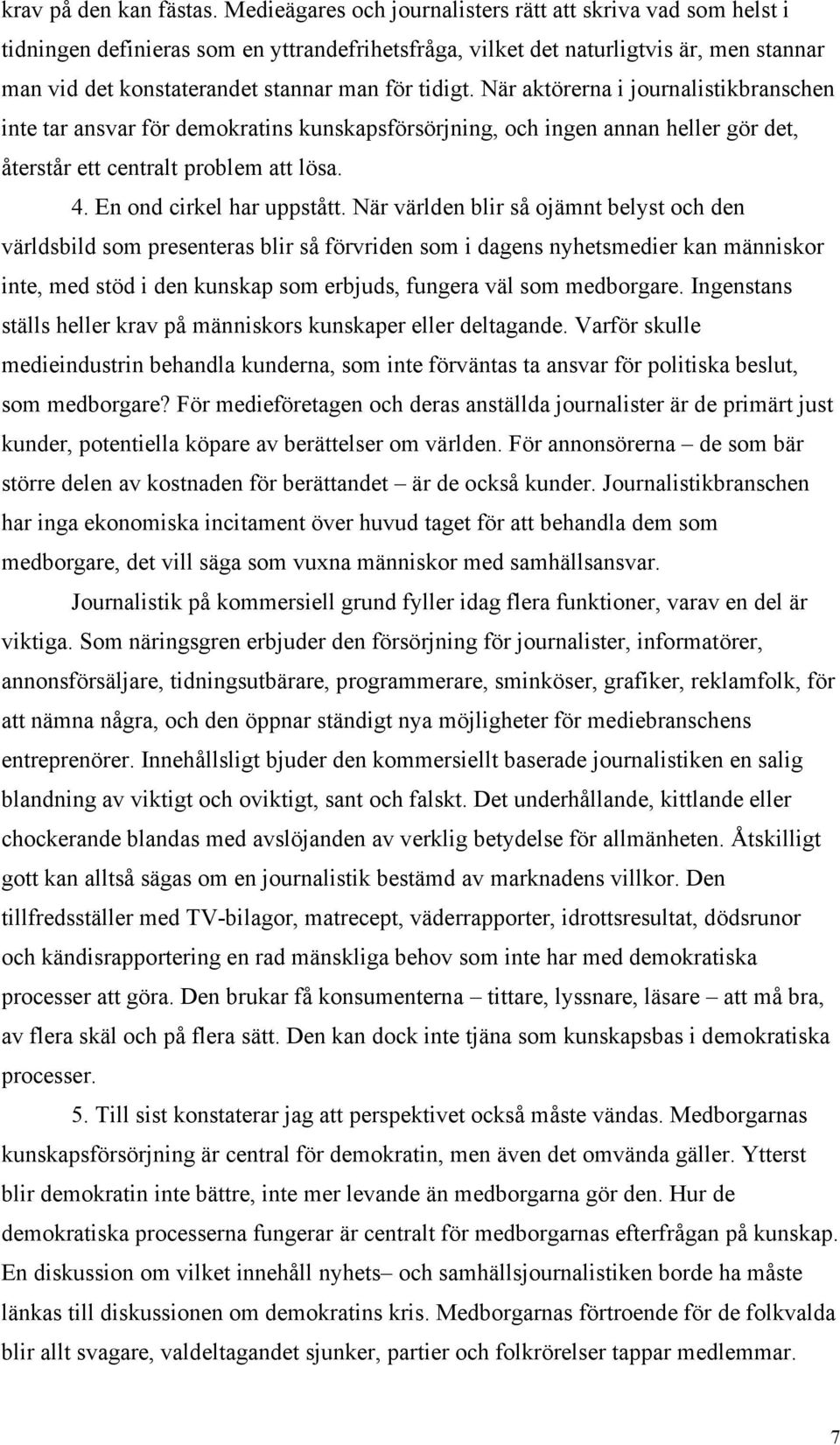 krav på den kan fästas. Medieägares och journalisters rätt att skriva vad som helst i tidningen definieras som en yttrandefrihetsfråga, vilket det naturligtvis är, men stannar man vid det konstaterandet stannar man för tidigt. När aktörerna i journalistikbranschen inte tar ansvar för demokratins kunskapsförsörjning, och ingen annan heller gör det, återstår ett centralt problem att lösa.

4. En ond cirkel har uppstått. När världen blir så ojämnt belyst och den världsbild som presenteras blir så förvriden som i dagens nyhetsmedier kan människor inte, med stöd i den kunskap som erbjuds, fungera väl som medborgare. Ingenstans ställs heller krav på människors kunskaper eller deltagande. Varför skulle medieindustrin behandla kunderna, som inte förväntas ta ansvar för politiska beslut, som medborgare? För medieföretagen och deras anställda journalister är de primärt just kunder, potentiella köpare av berättelser om världen. För annonsörerna – de som bär större delen av kostnaden för berättandet – är de också kunder. Journalistikbranschen har inga ekonomiska incitament över huvud taget för att behandla dem som medborgare, det vill säga som vuxna människor med samhällsansvar.

Journalistik på kommersiell grund fyller idag flera funktioner, varav en del är viktiga. Som näringsgren erbjuder den försörjning för journalister, informatörer, annonsförsäljare, tidningsutbärare, programmerare, sminköser, grafiker, reklamfolk, för att nämna några, och den öppnar ständigt nya möjligheter för mediebranschens entreprenörer. Innehållsligt bjuder den kommersiellt baserade journalistiken en salig blandning av viktigt och oviktigt, sant och falskt. Det underhållande, kittlande eller chockerande blandas med avslöjanden av verklig betydelse för allmänheten. Åtskilligt gott kan alltså sägas om en journalistik bestämd av marknadens villkor. Den tillfredsställer med TV-bilagor, matrecept, väderrapporter, idrottsresultat, dödsrunor och kändisrapportering en rad mänskliga behov som inte har med demokratiska processer att göra. Den brukar få konsumenterna – tittare, lyssnare, läsare – att må bra, av flera skäl och på flera sätt. Den kan dock inte tjäna som kunskapsbas i demokratiska processer.

5. Till sist konstaterar jag att perspektivet också måste vändas. Medborgarnas kunskapsförsörjning är central för demokratin, men även det omvända gäller. Ytterst blir demokratin inte bättre, inte mer levande än medborgarna gör den. Hur de demokratiska processerna fungerar är centralt för medborgarnas efterfrågan på kunskap. En diskussion om vilket innehåll nyhets– och samhällsjournalistiken borde ha måste länkas till diskussionen om demokratins kris. Medborgarnas förtroende för de folkvalda blir allt svagare, valdeltagandet sjunker, partier och folkrörelser tappar medlemmar.

7